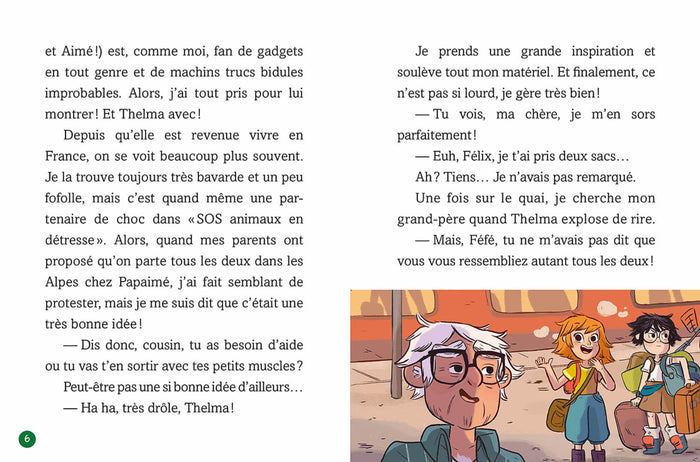 et Aimé !) est, comme moi, fan de gadgets en tout genre et de machins trucs bidules improbables. Alors, j'ai tout pris pour lui montrer ! Et Thelma avec !

Depuis qu'elle est revenue vivre en France, on se voit beaucoup plus souvent. Je la trouve toujours très bavarde et un peu fofolle, mais c'est quand même une partenaire de choc dans « SOS animaux en détresse ». Alors, quand mes parents ont proposé qu'on parte tous les deux dans les Alpes chez Papaimé, j'ai fait semblant de protester, mais je me suis dit que c'était une très bonne idée !

— Dis donc, cousin, tu as besoin d'aide ou tu vas t'en sortir avec tes petits muscles ?

Peut-être pas une si bonne idée d'ailleurs…

— Ha ha, très drôle, Thelma !

6

Je prends une grande inspiration et soulève tout mon matériel. Et finalement, ce n'est pas si lourd, je gère très bien !

— Tu vois, ma chère, je m'en sors parfaitement !

— Euh, Félix, je t'ai pris deux sacs…

Ah ? Tiens… Je n'avais pas remarqué.

Une fois sur le quai, je cherche mon grand-père quand Thelma explose de rire.

— Mais, Féfé, tu ne m'avais pas dit que vous vous ressembliez autant tous les deux !